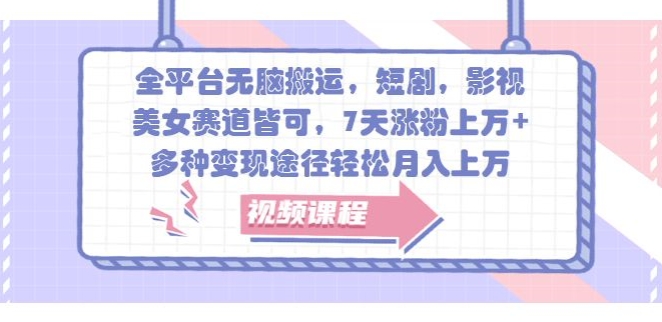 全平台无脑搬运，短剧，影视美女赛道皆可，7天涨粉上万+多种变现途径轻松月入上万

视频课程